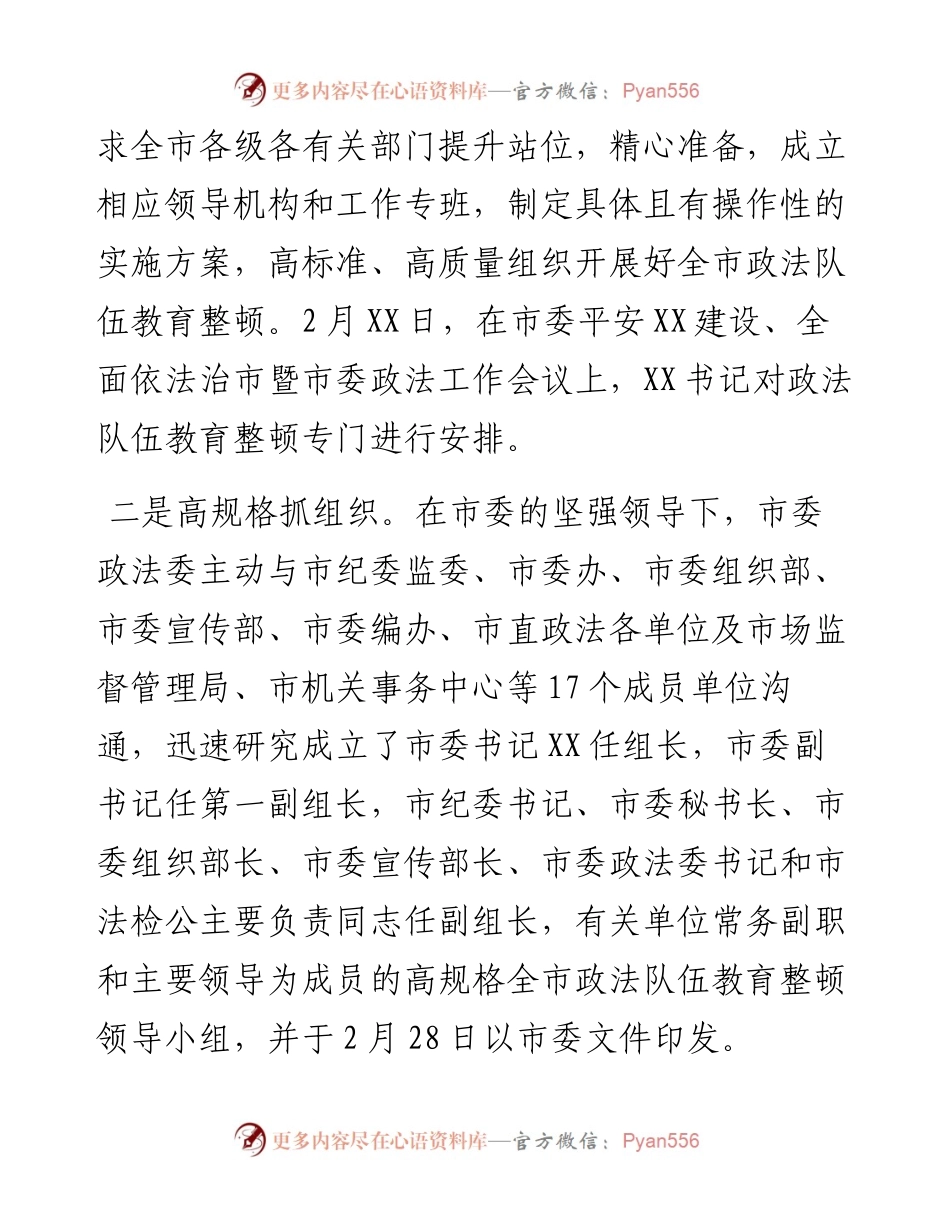 更多内容尽在心语资料库—官方微信：Pyan556

求全市各级各有关部门提升站位，精心准备，成立相应领导机构和工作专班，制定具体且有操作性的实施方案，高标准、高质量组织开展好全市政法队伍教育整顿。2月XX日，在市委平安XX建设、全面依法治市暨市委政法工作会议上，XX书记对政法队伍教育整顿专门进行安排。

二是高规格抓组织。在市委的坚强领导下，市委政法委主动与市纪委监委、市委办、市委组织部、市委宣传部、市委编办、市直政法各单位及市场监督管理局、市机关事务中心等17个成员单位沟通，迅速研究成立了市委书记XX任组长，市委副书记任第一副组长，市纪委书记、市委秘书长、市委组织部长、市委宣传部长、市委政法委书记和市法检公主要负责同志任副组长，有关单位常务副职和主要领导为成员的高规格全市政法队伍教育整顿领导小组，并于2月28日以市委文件印发。

更多内容尽在心语资料库—官方微信：Pyan556